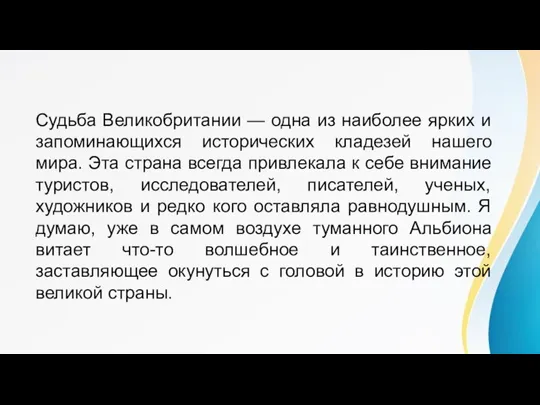 Судьба Великобритании — одна из наиболее ярких и запоминающихся исторических кладезей нашего мира. Эта страна всегда привлекала к себе внимание туристов, исследователей, писателей, ученых, художников и редко кого оставляла равнодушным. Я думаю, уже в самом воздухе туманного Альбиона витает что-то волшебное и таинственное, заставляющее окунуться с головой в историю этой великой страны.